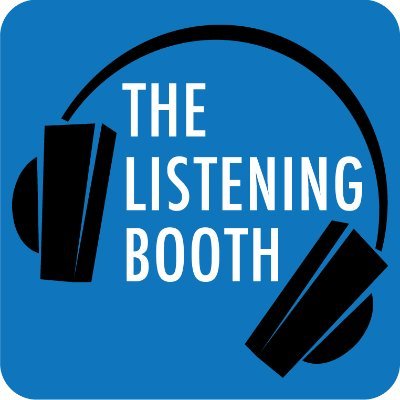 THE
LISTENING
BOOTH